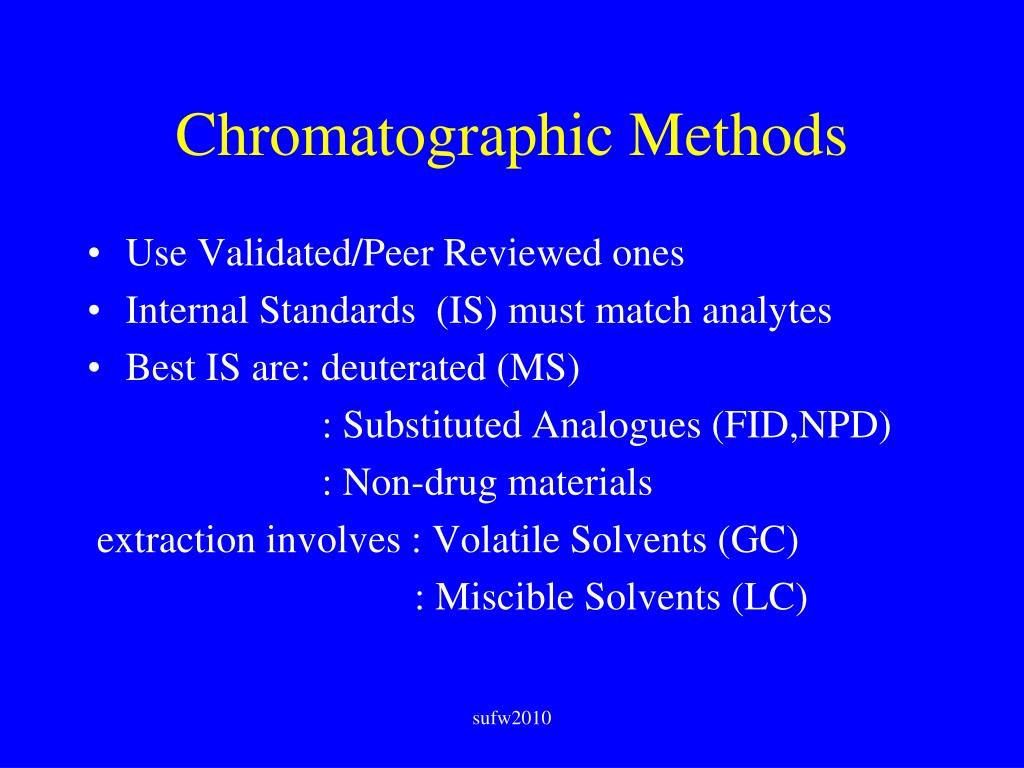 Chromatographic Methods

• Use Validated/Peer Reviewed ones
• Internal Standards (IS) must match analytes
• Best IS are: deuterated (MS)
: Substituted Analogues (FID,NPD)
: Non-drug materials
extraction involves : Volatile Solvents (GC)
: Miscible Solvents (LC)

sufw2010